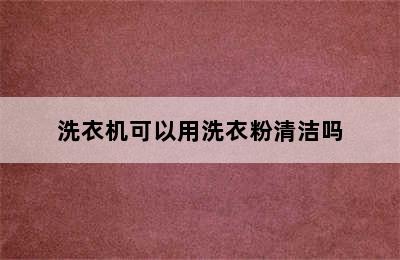 洗衣机可以用洗衣粉清洁吗